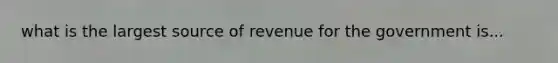 what is the largest source of revenue for the government is...